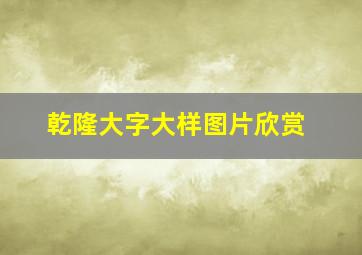 乾隆大字大样图片欣赏